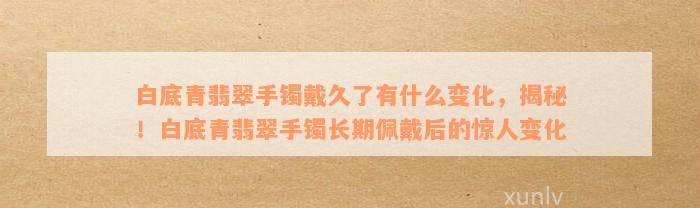 白底青翡翠手镯戴久了有什么变化，揭秘！白底青翡翠手镯长期佩戴后的惊人变化

xunlv